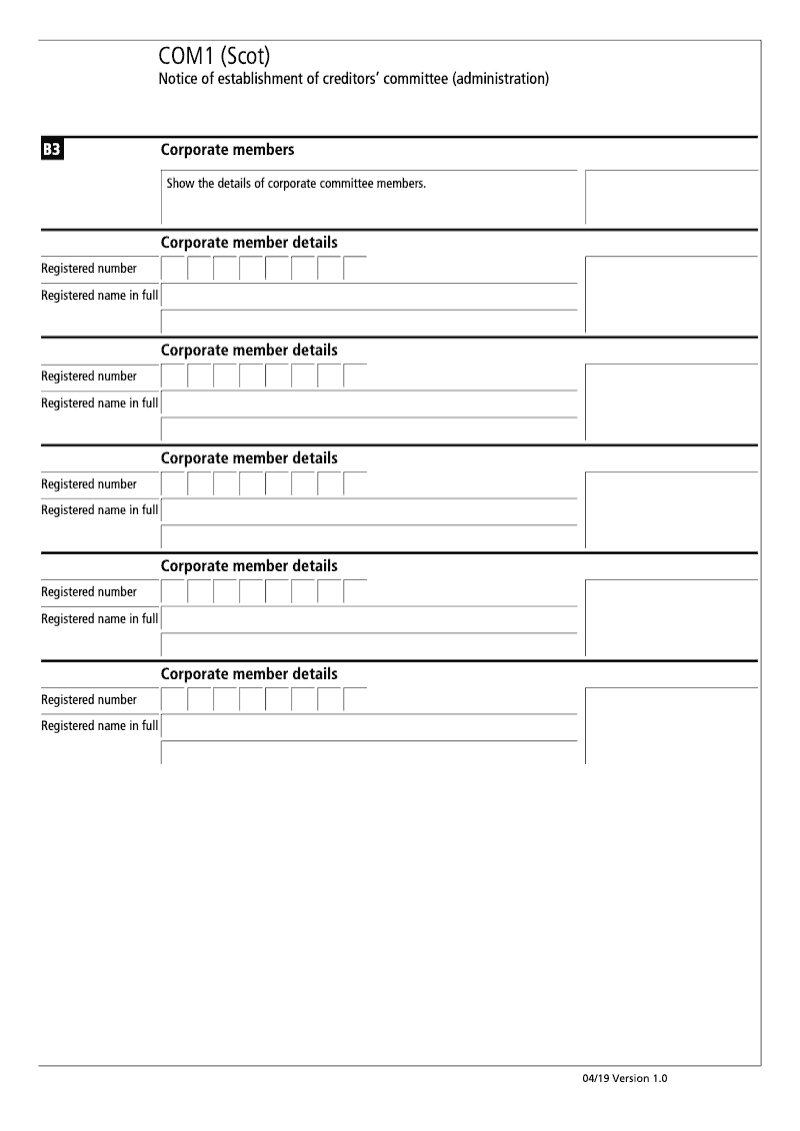 COM1 (Scot)
Notice of establishment of creditors' committee (administration)

B3

Corporate members

Show the details of corporate committee members.

Corporate member details

Registered number

Registered name in full

Corporate member details

Registered number

Registered name in full

Corporate member details

Registered number

Registered name in full

Corporate member details

Registered number

Registered name in full

Corporate member details

Registered number

Registered name in full

04/19 Version 1.0